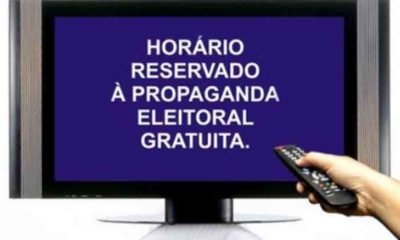 HORÁRIO RESERVADO À PROPAGANDA ELEITORAL GRATUITA.